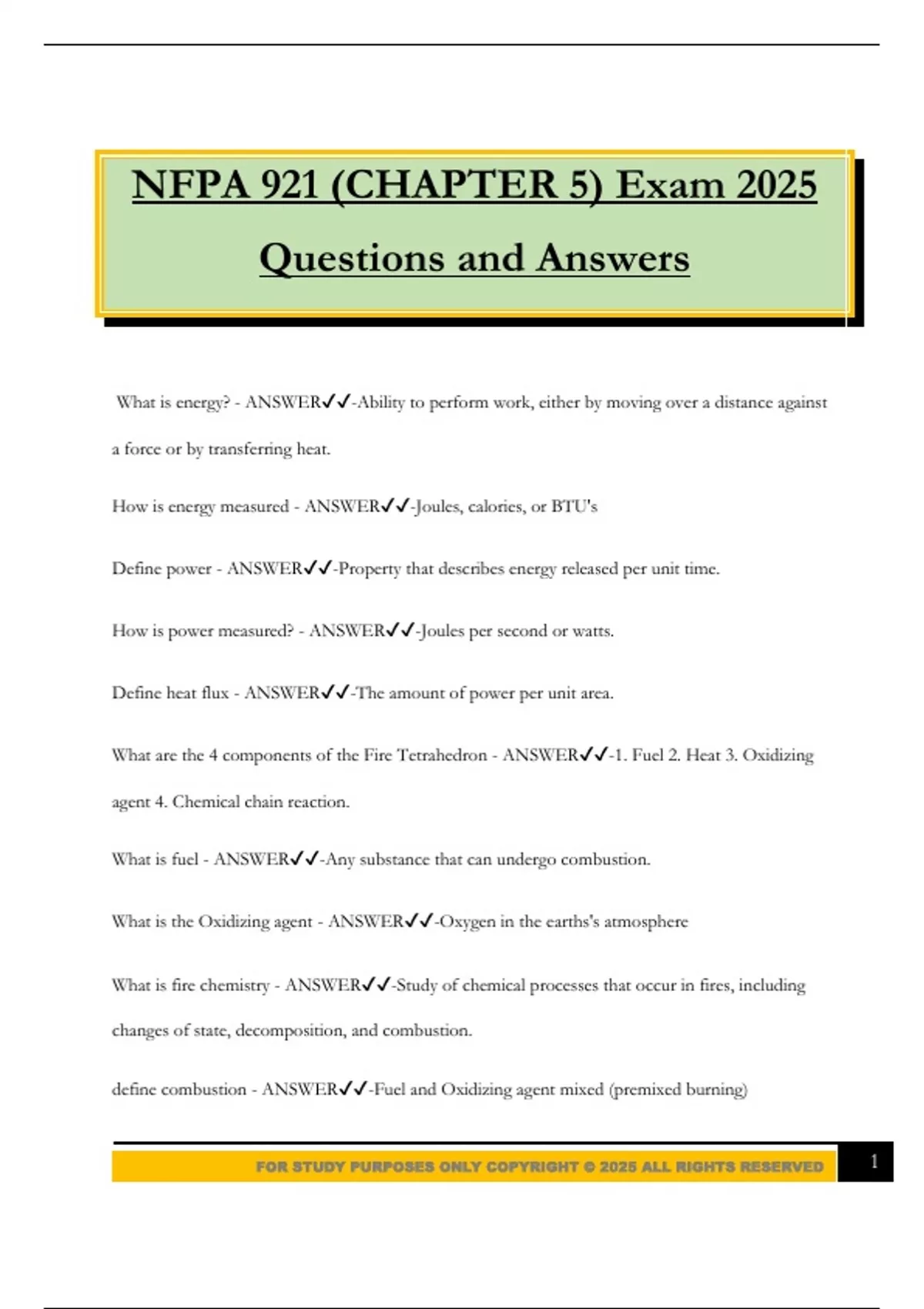 NFPA 921 (CHAPTER 5) Exam 2025 Questions and Answers

What is energy? - ANSWER✓✓-Ability to perform work, either by moving over a distance against a force or by transferring heat.

How is energy measured - ANSWER✓✓-Joules, calories, or BTU's

Define power - ANSWER✓✓-Property that describes energy released per unit time.

How is power measured? - ANSWER✓✓-Joules per second or watts.

Define heat flux - ANSWER✓✓-The amount of power per unit area.

What are the 4 components of the Fire Tetrahedron - ANSWER✓✓-1. Fuel 2. Heat 3. Oxidizing agent 4. Chemical chain reaction.

What is fuel - ANSWER✓✓-Any substance that can undergo combustion.

What is the Oxidizing agent - ANSWER✓✓-Oxygen in the earths's atmosphere

What is fire chemistry - ANSWER✓✓-Study of chemical processes that occur in fires, including changes of state, decomposition, and combustion.

define combustion - ANSWER✓✓-Fuel and Oxidizing agent mixed (premixed burning)

FOR STUDY PURPOSES ONLY COPYRIGHT © 2025 ALL RIGHTS RESERVED 1